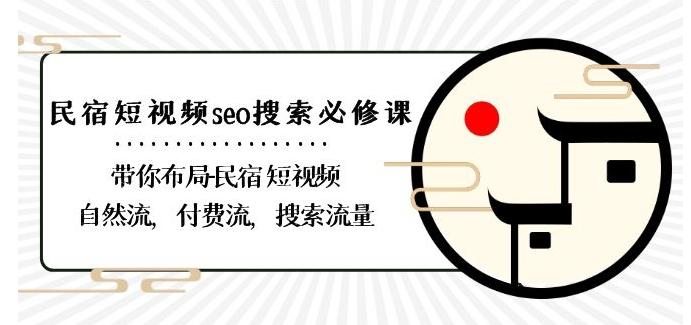 民宿短视频seo搜索必修课

带你布局民宿短视频
自然流，付费流，搜索流量